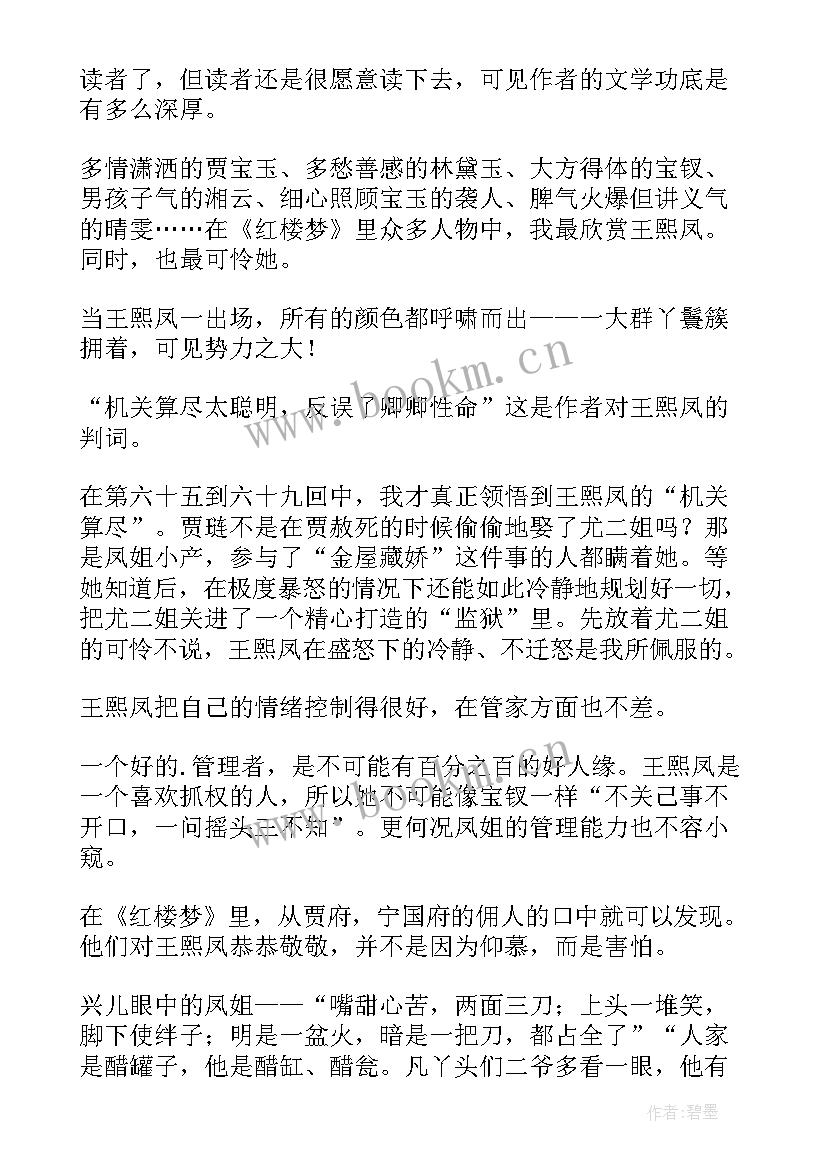 读者了，但读者还是很愿意读下去，可见作者的文学功底是有多么深厚。

多情潇洒的贾宝玉、多愁善感的林黛玉、大方得体的宝钗、男孩子气的湘云、细心照顾宝玉的袭人、脾气火爆但讲义气的晴雯……在《红楼梦》里众多人物中，我最欣赏王熙凤。同时，也最可怜她。

当王熙凤一出场，所有的颜色都呼啸而出——一大群丫鬟簇拥着，可见势力之大！

“机关算尽太聪明，反误了卿卿性命”这是作者对王熙凤的判词。

在第六十五到六十九回中，我才真正领悟到王熙凤的“机关算尽”。贾琏不是在贾赦死的时候偷偷地娶了尤二姐吗？那是凤姐小产，参与了“金屋藏娇”这件事的人都瞒着她。等她知道后，在极度暴怒的情况下还能如此冷静地规划好一切，把尤二姐关进了一个精心打造的“监狱”里。先放着尤二姐的可怜不说，王熙凤在盛怒下的冷静、不迁怒是我所佩服的。

王熙凤把自己的情绪控制得很好，在管家方面也不差。

一个好的.管理者，是不可能有百分之百的好人缘。王熙凤是一个喜欢抓权的人，所以她不可能像宝钗一样“不关己事不开口，一问摇头三不知”。更何况凤姐的管理能力也不容小窥。

在《红楼梦》里，从贾府，宁国府的佣人的口中就可以发现。他们对王熙凤恭恭敬敬，并不是因为仰慕，而是害怕。

兴儿眼中的凤姐——“嘴甜心苦，两面三刀；上头一堆笑，脚下使绊子；明是一盆火，暗是一把刀，都占全了”“人家是醋罐子，他是醋缸、醋瓮。凡丫头们二爷多看一眼，他有

www.bookm.cn

作者：碧墨